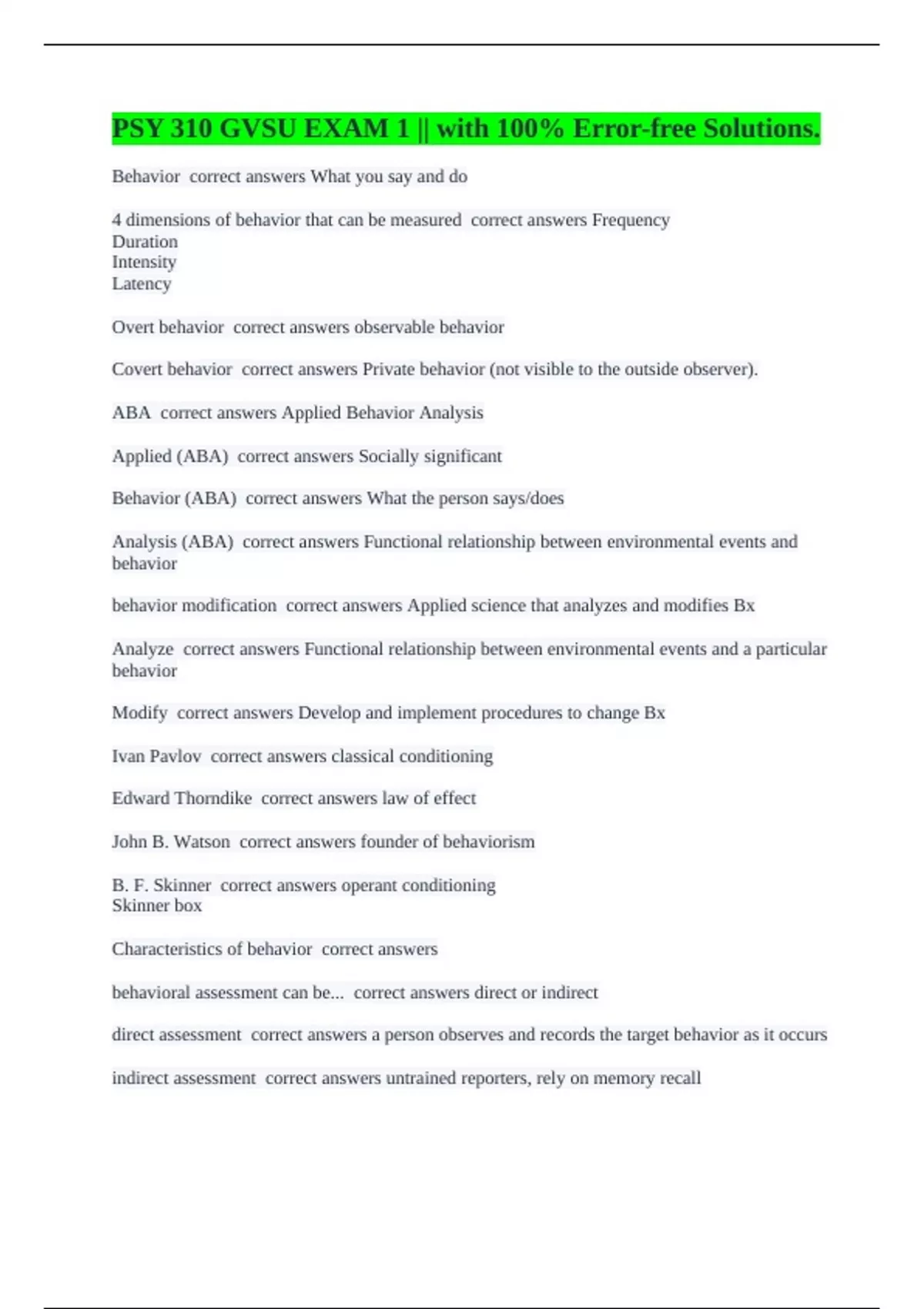 PSY 310 GVSU EXAM 1 || with 100% Error-free Solutions.

Behavior correct answers What you say and do

4 dimensions of behavior that can be measured correct answers Frequency
Duration
Intensity
Latency

Overt behavior correct answers observable behavior

Covert behavior correct answers Private behavior (not visible to the outside observer).

ABA correct answers Applied Behavior Analysis

Applied (ABA) correct answers Socially significant

Behavior (ABA) correct answers What the person says/does

Analysis (ABA) correct answers Functional relationship between environmental events and behavior

behavior modification correct answers Applied science that analyzes and modifies Bx

Analyze correct answers Functional relationship between environmental events and a particular behavior

Modify correct answers Develop and implement procedures to change Bx

Ivan Pavlov correct answers classical conditioning

Edward Thorndike correct answers law of effect

John B. Watson correct answers founder of behaviorism

B. F. Skinner correct answers operant conditioning
Skinner box

Characteristics of behavior correct answers

behavioral assessment can be... correct answers direct or indirect

direct assessment correct answers a person observes and records the target behavior as it occurs

indirect assessment correct answers untrained reporters, rely on memory recall